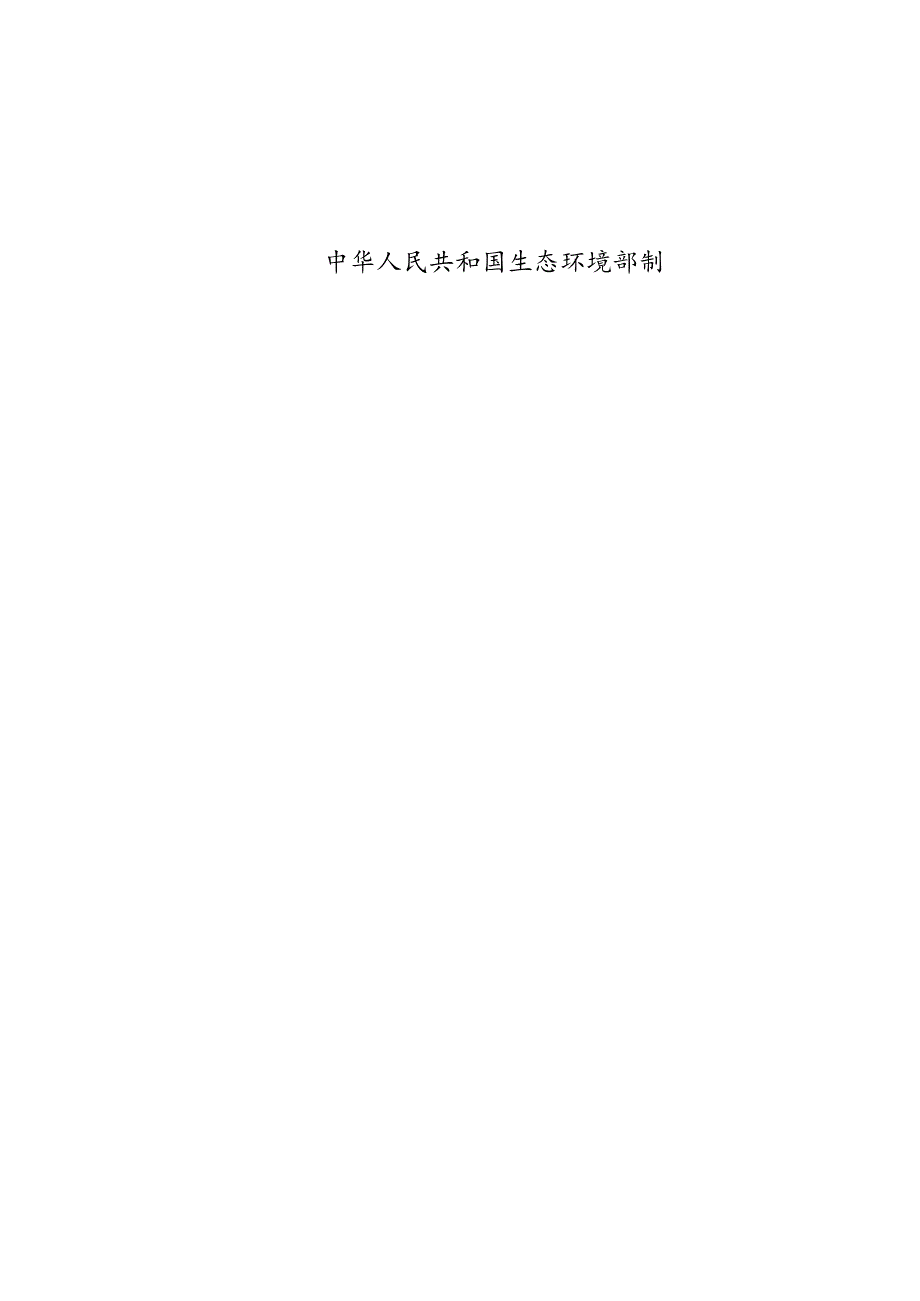 中华人民共和国生态环境部制